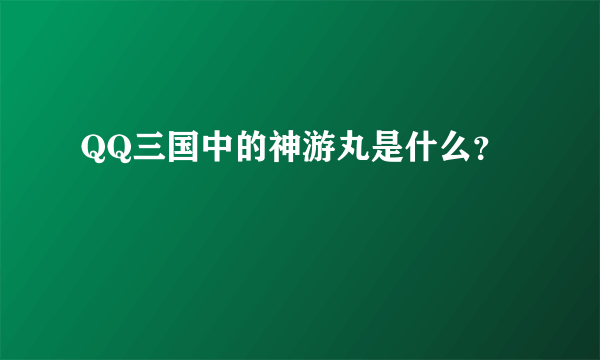 QQ三国中的神游丸是什么？